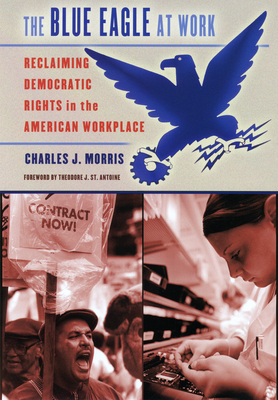 THE BLUE EAGLE AT WORK

RECLAIMING DEMOCRATIC RIGHTS in the AMERICAN WORKPLACE

CHARLES J. MORRIS

FOREWORD BY THEODORE J. ST. ANTOINE

CONTRACT NOW!